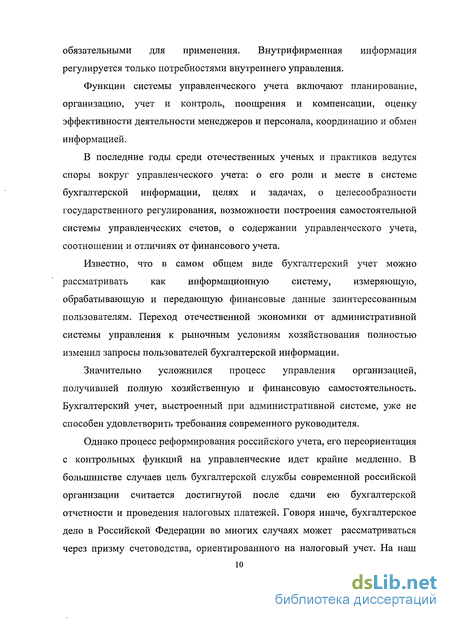 обязательными для применения. Внутрифирменная информация регулируется только потребностями внутреннего управления.

Функции системы управленческого учета включают планирование, организацию, учет и контроль, поощрения и компенсации, оценку эффективности деятельности менеджеров и персонала, координацию и обмен информацией.

В последние годы среди отечественных ученых и практиков ведутся споры вокруг управленческого учета: о его роли и месте в системе бухгалтерской информации, целях и задачах, о целесообразности государственного регулирования, возможности построения самостоятельной системы управленческих счетов, о содержании управленческого учета, соотношении и отличиях от финансового учета.

Известно, что в самом общем виде бухгалтерский учет можно рассматривать как информационную систему, измеряющую, обрабатывающую и передающую финансовые данные заинтересованным пользователям. Переход отечественной экономики от административной системы управления к рыночным условиям хозяйствования полностью изменил запросы пользователей бухгалтерской информации.

Значительно усложнился процесс управления организацией, получившей полную хозяйственную и финансовую самостоятельность. Бухгалтерский учет, выстроенный при административной системе, уже не способен удовлетворить требования современного руководителя.

Однако процесс реформирования российского учета, его переориентация с контрольных функций на управленческие идет крайне медленно. В большинстве случаев цель бухгалтерской службы современной российской организации считается достигнутой после сдачи ею бухгалтерской отчетности и проведения налоговых платежей. Говоря иначе, бухгалтерское дело в Российской Федерации во многих случаях может рассматриваться через призму счетоводства, ориентированного на налоговый учет. На наш

10

dsLib.net
библиотека диссертаций